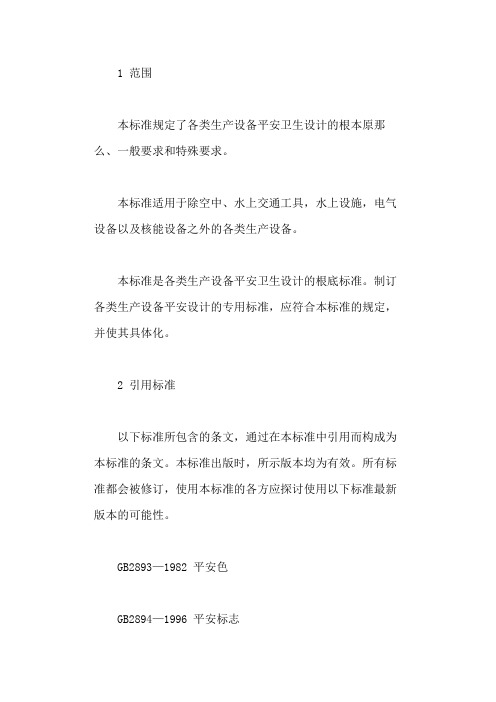 1 范围

本标准规定了各类生产设备平安卫生设计的根本原那么、一般要求和特殊要求。

本标准适用于除空中、水上交通工具，水上设施，电气设备以及核能设备之外的各类生产设备。

本标准是各类生产设备平安卫生设计的根底标准。制订各类生产设备平安设计的专用标准，应符合本标准的规定，并使其具体化。

2 引用标准

以下标准所包含的条文，通过在本标准中引用而构成为本标准的条文。本标准出版时，所示版本均为有效。所有标准都会被修订，使用本标准的各方应探讨使用以下标准最新版本的可能性。

GB2893—1982 平安色

GB2894—1996 平安标志